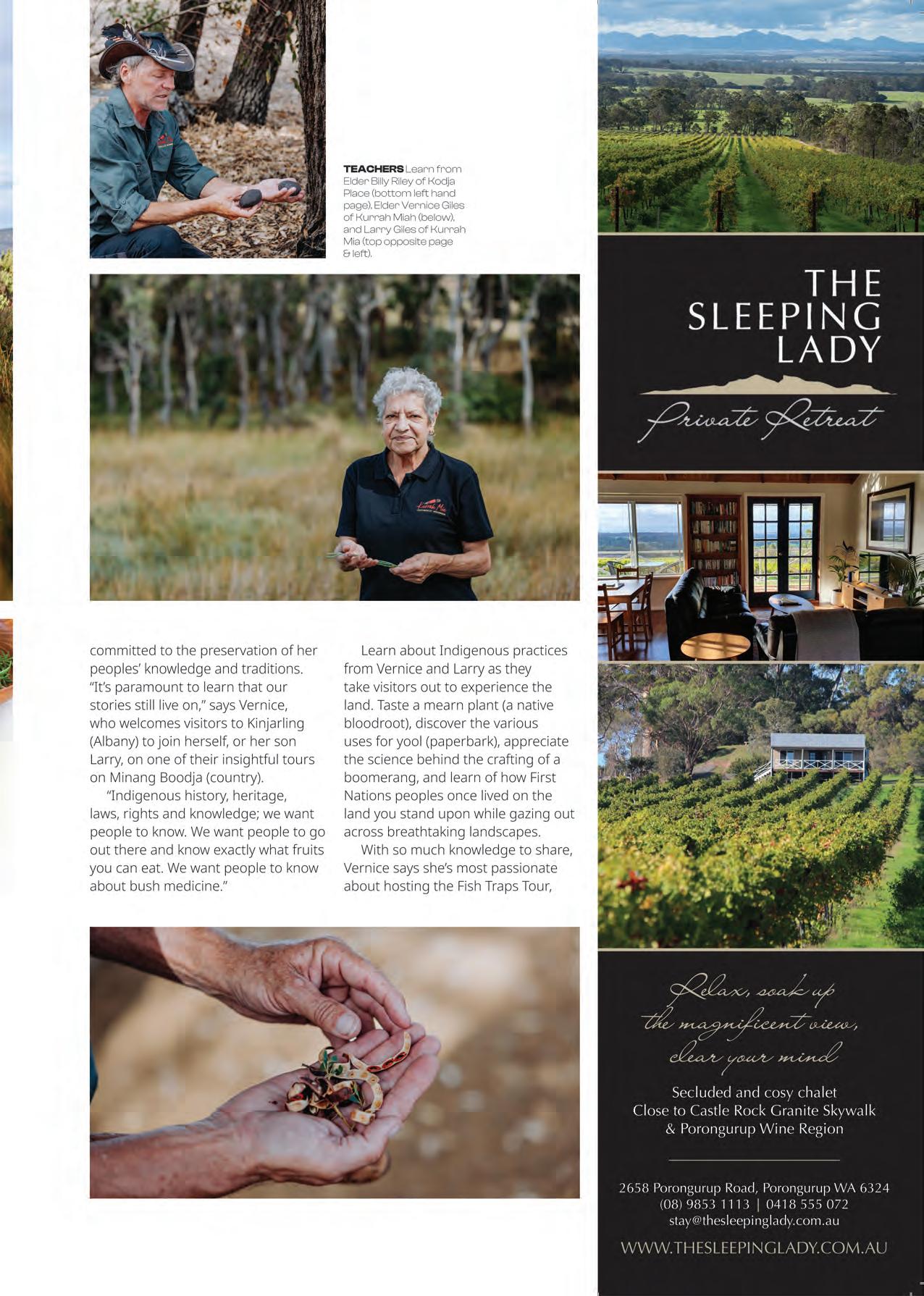 TEACHERS Learn from Elder Billy Riley of Kodja Place (bottom left hand page), Elder Vernice Giles of Kurrah Miah (below), and Larry Giles of Kurrah Mia (top opposite page & left).

committed to the preservation of her peoples' knowledge and traditions. "It's paramount to learn that our stories still live on," says Vernice, who welcomes visitors to Kinjarling (Albany) to join herself, or her son Larry, on one of their insightful tours on Minang Boodja (country).

"Indigenous history, heritage, laws, rights and knowledge; we want people to know. We want people to go out there and know exactly what fruits you can eat. We want people to know about bush medicine."

Learn about Indigenous practices from Vernice and Larry as they take visitors out to experience the land. Taste a mearn plant (a native bloodroot), discover the various uses for yool (paperbark), appreciate the science behind the crafting of a boomerang, and learn of how First Nations peoples once lived on the land you stand upon while gazing out across breathtaking landscapes.

With so much knowledge to share, Vernice says she's most passionate about hosting the Fish Traps Tour,

THE
SLEEPING
LADY

Private Retreat

Relax, soak up
the magnificent view,
clear your mind

Secluded and cosy chalet
Close to Castle Rock Granite Skywalk
& Porongurup Wine Region

2658 Porongurup Road, Porongurup WA 6324
(08) 9853 1113 | 0418 555 072
stay@thesleepinglady.com.au

WWW.THESLEEPINGLADY.COM.AU